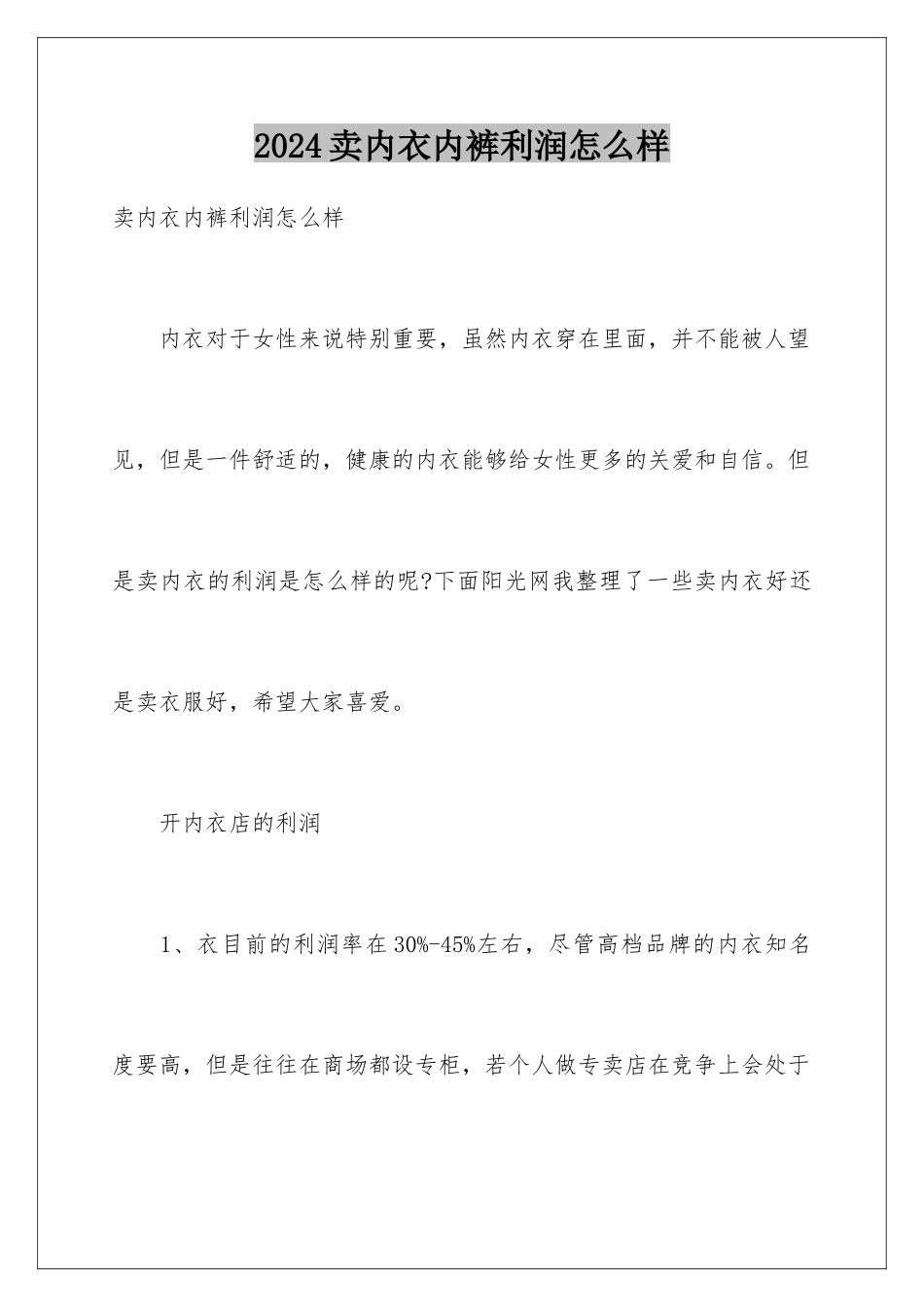 2024卖内衣内裤利润怎么样

卖内衣内裤利润怎么样

内衣对于女性来说特别重要，虽然内衣穿在里面，并不能被人望见，但是一件舒适的，健康的内衣能够给女性更多的关爱和自信。但是卖内衣的利润是怎么样的呢?下面阳光网我整理了一些卖内衣好还是卖衣服好，希望大家喜爱。

开内衣店的利润

1、衣目前的利润率在30%-45%左右，尽管高档品牌的内衣知名度要高，但是往往在商场都设专柜，若个人做专卖店在竞争上会处于